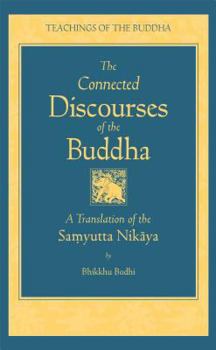 TEACHINGS OF THE BUDDHA

The Connected Discourses of the Buddha

A Translation of the Saṃyutta Nikāya

by

Bhikkhu Bodhi